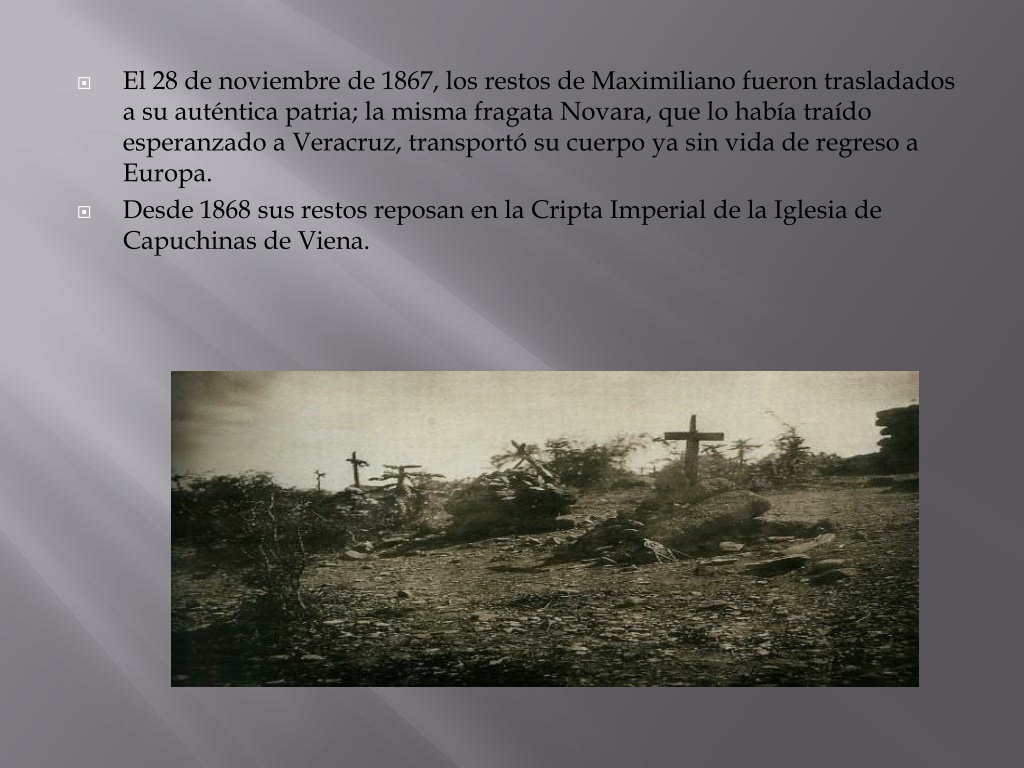 El 28 de noviembre de 1867, los restos de Maximiliano fueron trasladados a su auténtica patria; la misma fragata Novara, que lo había traído esperanzado a Veracruz, transportó su cuerpo ya sin vida de regreso a Europa.

Desde 1868 sus restos reposan en la Cripta Imperial de la Iglesia de Capuchinas de Viena.